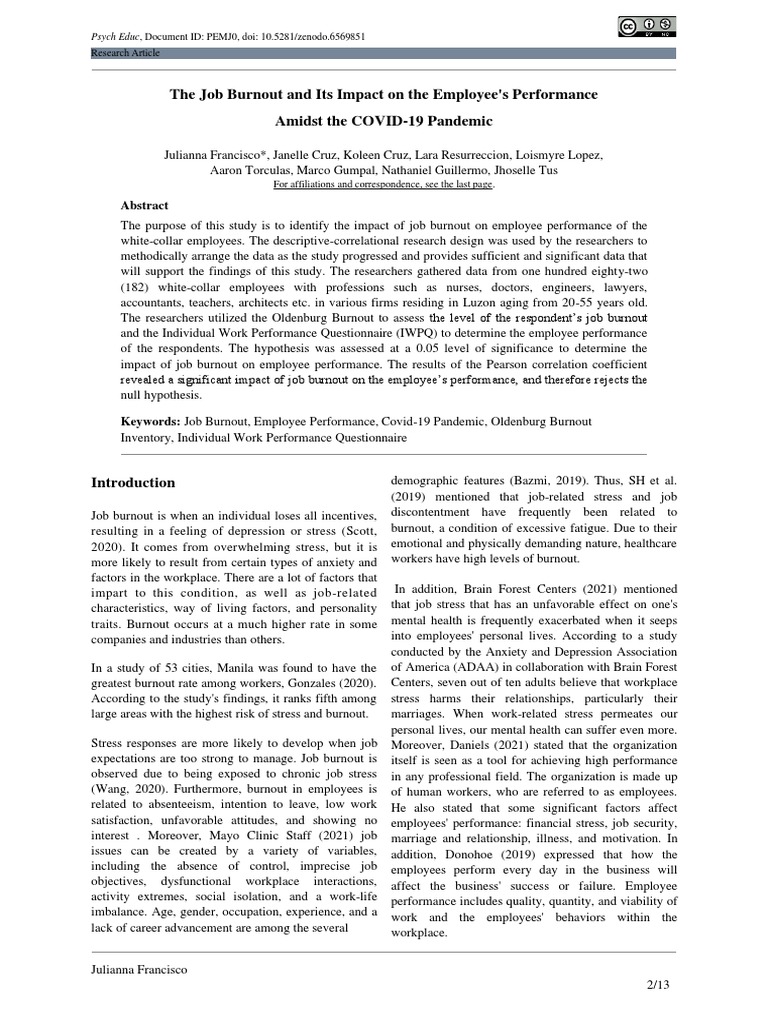 Psych Educ, Document ID: PEMJ0, doi: 10.5281/zenodo.6569851

Research Article

The Job Burnout and Its Impact on the Employee's Performance Amidst the COVID-19 Pandemic

Julianna Francisco*, Janelle Cruz, Koleen Cruz, Lara Resurreccion, Loismyre Lopez, Aaron Torculas, Marco Gumpal, Nathaniel Guillermo, Jhoselle Tus
For affiliations and correspondence, see the last page.

Abstract

The purpose of this study is to identify the impact of job burnout on employee performance of the white-collar employees. The descriptive-correlational research design was used by the researchers to methodically arrange the data as the study progressed and provides sufficient and significant data that will support the findings of this study. The researchers gathered data from one hundred eighty-two (182) white-collar employees with professions such as nurses, doctors, engineers, lawyers, accountants, teachers, architects etc. in various firms residing in Luzon aging from 20-55 years old. The researchers utilized the Oldenburg Burnout to assess the level of the respondent's job burnout and the Individual Work Performance Questionnaire (IWPQ) to determine the employee performance of the respondents. The hypothesis was assessed at a 0.05 level of significance to determine the impact of job burnout on employee performance. The results of the Pearson correlation coefficient revealed a significant impact of job burnout on the employee's performance, and therefore rejects the null hypothesis.

Keywords: Job Burnout, Employee Performance, Covid-19 Pandemic, Oldenburg Burnout Inventory, Individual Work Performance Questionnaire

Introduction

Job burnout is when an individual loses all incentives, resulting in a feeling of depression or stress (Scott, 2020). It comes from overwhelming stress, but it is more likely to result from certain types of anxiety and factors in the workplace. There are a lot of factors that impart to this condition, as well as job-related characteristics, way of living factors, and personality traits. Burnout occurs at a much higher rate in some companies and industries than others.

In a study of 53 cities, Manila was found to have the greatest burnout rate among workers, Gonzales (2020). According to the study's findings, it ranks fifth among large areas with the highest risk of stress and burnout.

Stress responses are more likely to develop when job expectations are too strong to manage. Job burnout is observed due to being exposed to chronic job stress (Wang, 2020). Furthermore, burnout in employees is related to absenteeism, intention to leave, low work satisfaction, unfavorable attitudes, and showing no interest . Moreover, Mayo Clinic Staff (2021) job issues can be created by a variety of variables, including the absence of control, imprecise job objectives, dysfunctional workplace interactions, activity extremes, social isolation, and a work-life imbalance. Age, gender, occupation, experience, and a lack of career advancement are among the several demographic features (Bazmi, 2019). Thus, SH et al. (2019) mentioned that job-related stress and job discontentment have frequently been related to burnout, a condition of excessive fatigue. Due to their emotional and physically demanding nature, healthcare workers have high levels of burnout.

In addition, Brain Forest Centers (2021) mentioned that job stress that has an unfavorable effect on one's mental health is frequently exacerbated when it seeps into employees' personal lives. According to a study conducted by the Anxiety and Depression Association of America (ADAA) in collaboration with Brain Forest Centers, seven out of ten adults believe that workplace stress harms their relationships, particularly their marriages. When work-related stress permeates our personal lives, our mental health can suffer even more. Moreover, Daniels (2021) stated that the organization itself is seen as a tool for achieving high performance in any professional field. The organization is made up of human workers, who are referred to as employees. He also stated that some significant factors affect employees' performance: financial stress, job security, marriage and relationship, illness, and motivation. In addition, Donohoe (2019) expressed that how the employees perform every day in the business will affect the business' success or failure. Employee performance includes quality, quantity, and viability of work and the employees' behaviors within the workplace.

Julianna Francisco

2/13